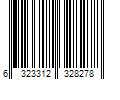 6 323312 328278